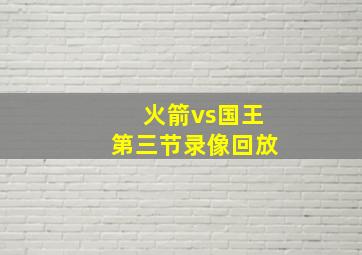 火箭vs国王
第三节录像回放